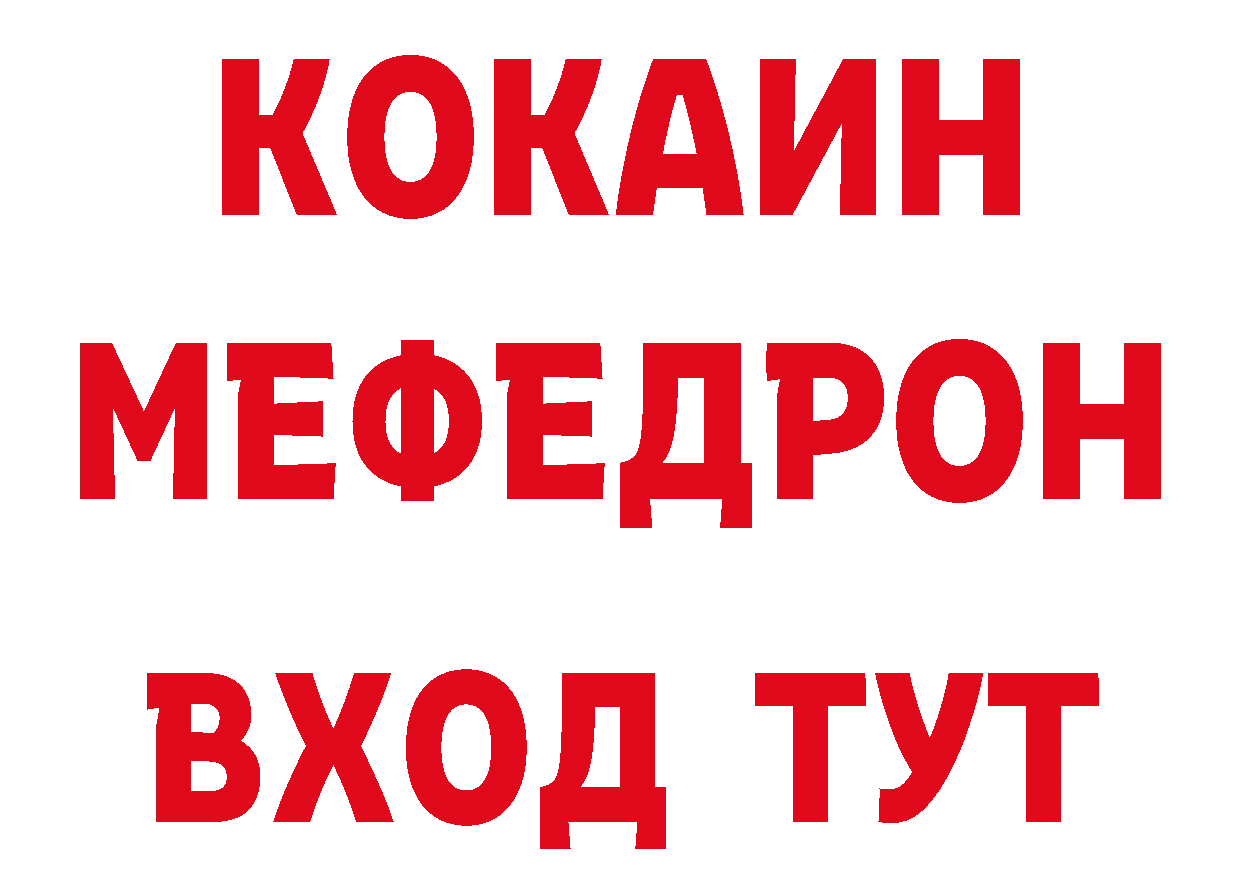 КОКАИН
МЕФЕДРОН
ВХОД ТУТ